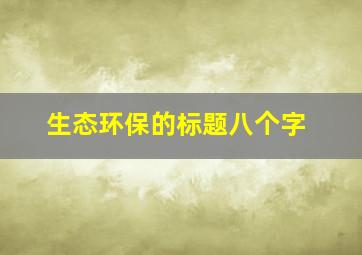 生态环保的标题八个字